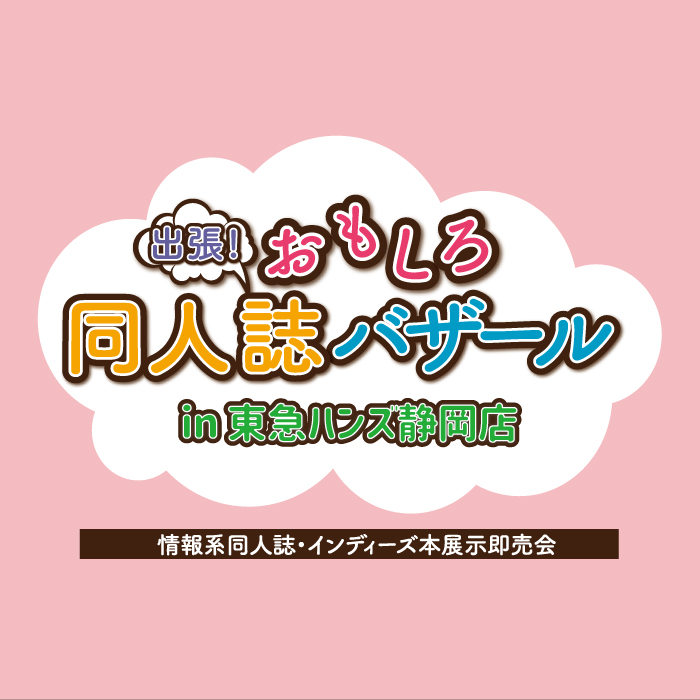 出張! おもしろ
同人誌バザール
in 東急ハンズ静岡店

情報系同人誌・インディーズ本展示即売会